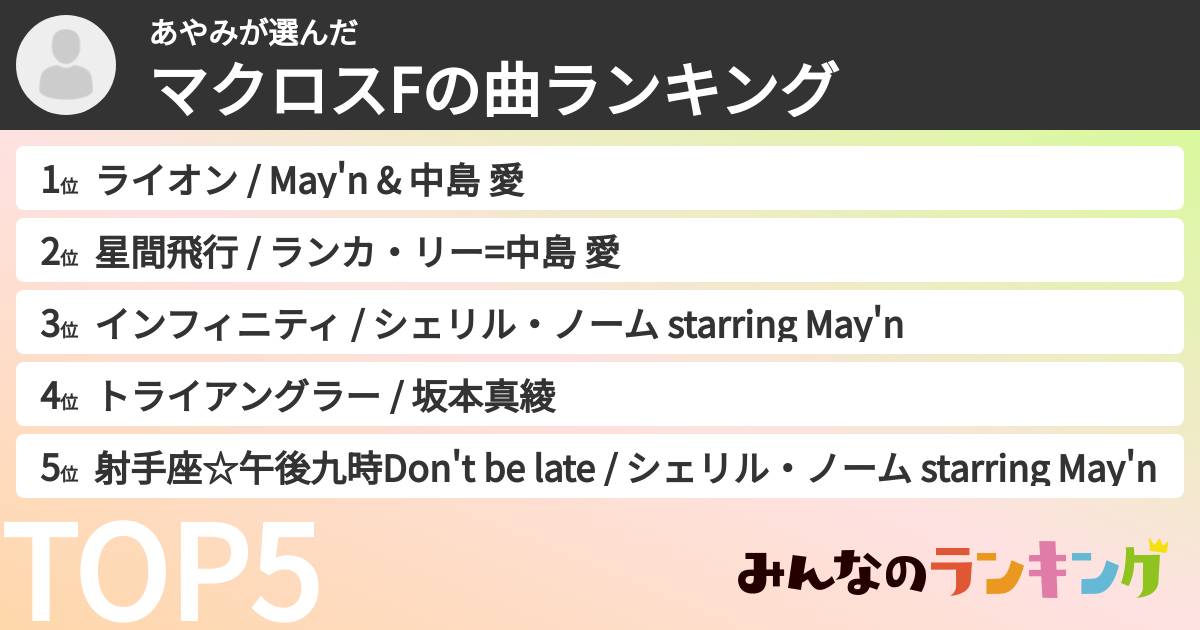 あやみが選んだ
マクロスFの曲ランキング

1位 ライオン / May'n & 中島 愛

2位 星間飛行 / ランカ・リー=中島 愛

3位 インフィニティ / シェリル・ノーム starring May'n

4位 トライアングラー / 坂本真綾

5位 射手座☆午後九時Don't be late / シェリル・ノーム starring May'n

TOP5

みんなのランキング